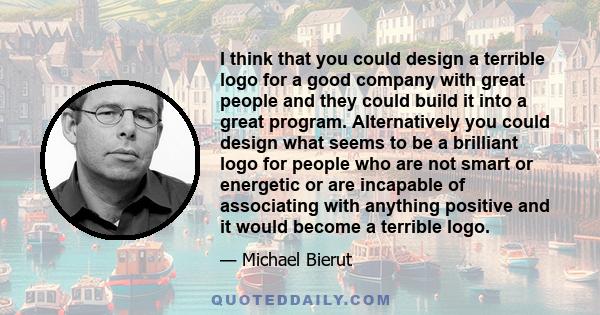 I think that you could design a terrible logo for a good company with great people and they could build it into a great program. Alternatively you could design what seems to be a brilliant logo for people who are not smart or energetic or are incapable of associating with anything positive and it would become a terrible logo.

— Michael Bierut

QUOTEDDAILY.COM